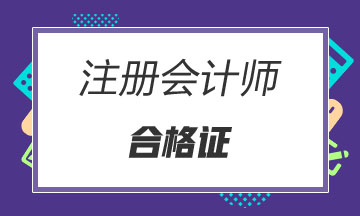 注册会计师

合格证